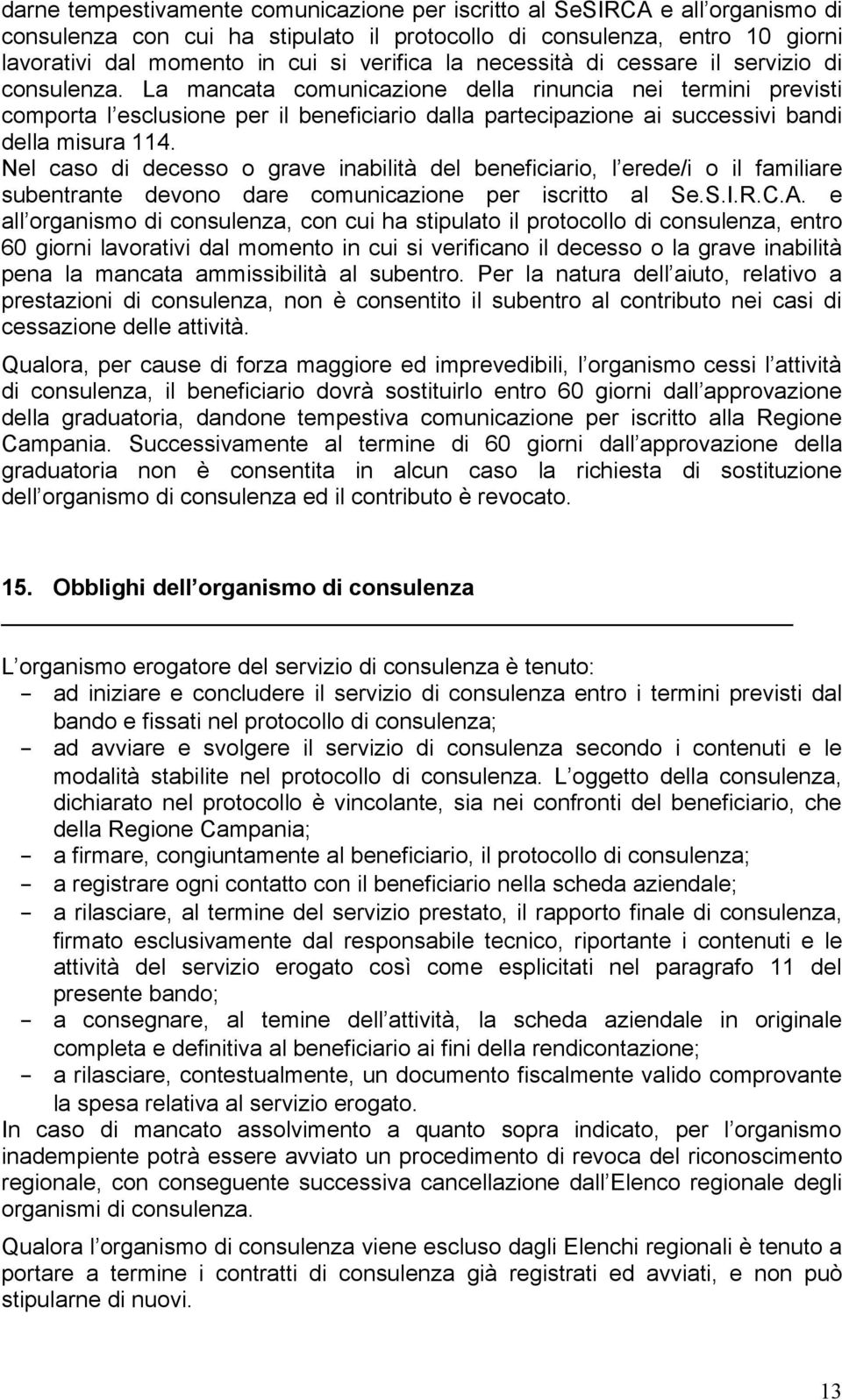 darne tempestivamente comunicazione per iscritto al SeSIRCA e all organismo di consulenza con cui ha stipulato il protocollo di consulenza, entro 10 giorni lavorativi dal momento in cui si verifica la necessità di cessare il servizio di consulenza. La mancata comunicazione della rinuncia nei termini previsti comporta l esclusione per il beneficiario dalla partecipazione ai successivi bandi della misura 114.
Nel caso di decesso o grave inabilità del beneficiario, l erede/i o il familiare subentrante devono dare comunicazione per iscritto al Se.S.I.R.C.A. e all organismo di consulenza, con cui ha stipulato il protocollo di consulenza, entro 60 giorni lavorativi dal momento in cui si verificano il decesso o la grave inabilità pena la mancata ammissibilità al subentro. Per la natura dell aiuto, relativo a prestazioni di consulenza, non è consentito il subentro al contributo nei casi di cessazione delle attività.

Qualora, per cause di forza maggiore ed imprevedibili, l organismo cessi l attività di consulenza, il beneficiario dovrà sostituirlo entro 60 giorni dall approvazione della graduatoria, dandone tempestiva comunicazione per iscritto alla Regione Campania. Successivamente al termine di 60 giorni dall approvazione della graduatoria non è consentita in alcun caso la richiesta di sostituzione dell organismo di consulenza ed il contributo è revocato.

15. Obblighi dell organismo di consulenza

L organismo erogatore del servizio di consulenza è tenuto:
- ad iniziare e concludere il servizio di consulenza entro i termini previsti dal bando e fissati nel protocollo di consulenza;
- ad avviare e svolgere il servizio di consulenza secondo i contenuti e le modalità stabilite nel protocollo di consulenza. L oggetto della consulenza, dichiarato nel protocollo è vincolante, sia nei confronti del beneficiario, che della Regione Campania;
- a firmare, congiuntamente al beneficiario, il protocollo di consulenza;
- a registrare ogni contatto con il beneficiario nella scheda aziendale;
- a rilasciare, al termine del servizio prestato, il rapporto finale di consulenza, firmato esclusivamente dal responsabile tecnico, riportante i contenuti e le attività del servizio erogato così come esplicitati nel paragrafo 11 del presente bando;
- a consegnare, al temine dell attività, la scheda aziendale in originale completa e definitiva al beneficiario ai fini della rendicontazione;
- a rilasciare, contestualmente, un documento fiscalmente valido comprovante la spesa relativa al servizio erogato.
In caso di mancato assolvimento a quanto sopra indicato, per l organismo inadempiente potrà essere avviato un procedimento di revoca del riconoscimento regionale, con conseguente successiva cancellazione dall Elenco regionale degli organismi di consulenza.

Qualora l organismo di consulenza viene escluso dagli Elenchi regionali è tenuto a portare a termine i contratti di consulenza già registrati ed avviati, e non può stipularne di nuovi.

13